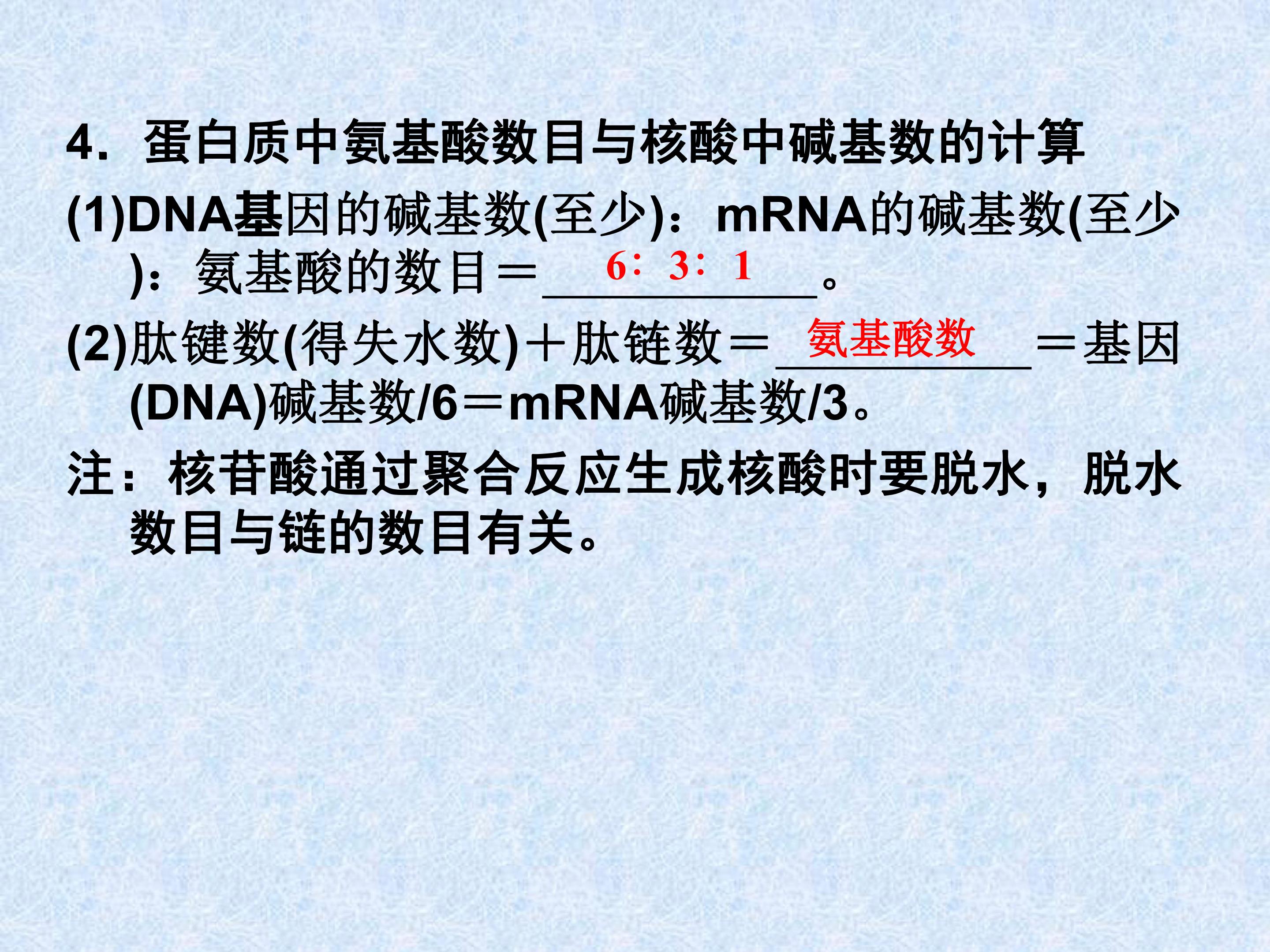 4．蛋白质中氨基酸数目与核酸中碱基数的计算

(1)DNA基因的碱基数(至少)：mRNA的碱基数(至少)：氨基酸的数目＝6：3：1。

(2)肽键数(得失水数)＋肽链数＝氨基酸数＝基因(DNA)碱基数/6＝mRNA碱基数/3。

注：核苷酸通过聚合反应生成核酸时要脱水，脱水数目与链的数目有关。